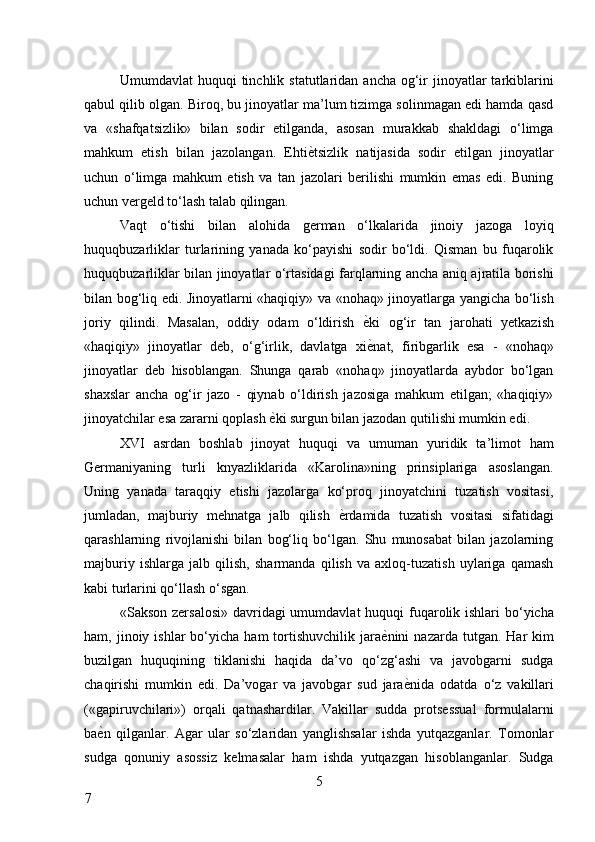 Umumdavlat huquqi tinchlik statutlaridan ancha og‘ir jinoyatlar tarkiblarini qabul qilib olgan. Biroq, bu jinoyatlar ma’lum tizimga solinmagan edi hamda qasd va «shafqatsizlik» bilan sodir etilganda, asosan murakkab shakldagi o‘limga mahkum etish bilan jazolangan. Ehtiѐtsizlik natijasida sodir etilgan jinoyatlar uchun o‘limga mahkum etish va tan jazolari berilishi mumkin emas edi. Buning uchun vergeld to‘lash talab qilingan.

Vaqt o‘tishi bilan alohida german o‘lkalarida jinoiy jazoga loyiq huquqbuzarliklar turlarining yanada ko‘payishi sodir bo‘ldi. Qisman bu fuqarolik huquqbuzarliklar bilan jinoyatlar o‘rtasidagi farqlarning ancha aniq ajratila borishi bilan bog‘liq edi. Jinoyatlarni «haqiqiy» va «nohaq» jinoyatlarga yangicha bo‘lish joriy qilindi. Masalan, oddiy odam o‘ldirish ѐki og‘ir tan jarohati yetkazish «haqiqiy» jinoyatlar deb, o‘g‘irlik, davlatga xiѐnat, firibgarlik esa - «nohaq» jinoyatlar deb hisoblangan. Shunga qarab «nohaq» jinoyatlarda aybdor bo‘lgan shaxslar ancha og‘ir jazo - qiynab o‘ldirish jazosiga mahkum etilgan; «haqiqiy» jinoyatchilar esa zararni qoplash ѐki surgun bilan jazodan qutilishi mumkin edi.

XVI asrdan boshlab jinoyat huquqi va umuman yuridik ta’limot ham Germaniyaning turli knyazliklarida «Karolina»ning prinsiplariga asoslangan. Uning yanada taraqqiy etishi jazolarga ko‘proq jinoyatchini tuzatish vositasi, jumladan, majburiy mehnatga jalb qilish ѐrdamida tuzatish vositasi sifatidagi qarashlarning rivojlanishi bilan bog‘liq bo‘lgan. Shu munosabat bilan jazolarning majburiy ishlarga jalb qilish, sharmanda qilish va axloq-tuzatish uylariga qamash kabi turlarini qo‘llash o‘sgan.

«Sakson zersalosi» davridagi umumdavlat huquqi fuqarolik ishlari bo‘yicha ham, jinoiy ishlar bo‘yicha ham tortishuvchilik jaraѐnini nazarda tutgan. Har kim buzilgan huquqining tiklanishi haqida da’vo qo‘zg‘ashi va javobgarni sudga chaqirishi mumkin edi. Da’vogar va javobgar sud jaraѐnida odatda o‘z vakillari («gapiruvchilari») orqali qatnashardilar. Vakillar sudda protsessual formulalarni baѐn qilganlar. Agar ular so‘zlaridan yanglishsalar ishda yutqazganlar. Tomonlar sudga qonuniy asossiz kelmasalar ham ishda yutqazgan hisoblanganlar. Sudga

5
7